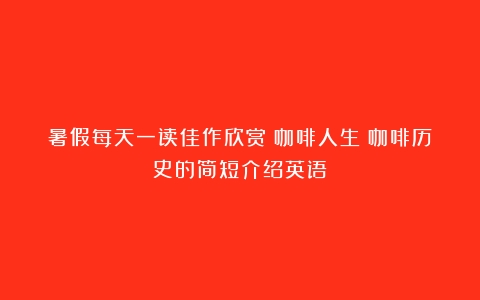 暑假每天一读佳作欣赏 咖啡人生 咖啡历史的简短介绍英语